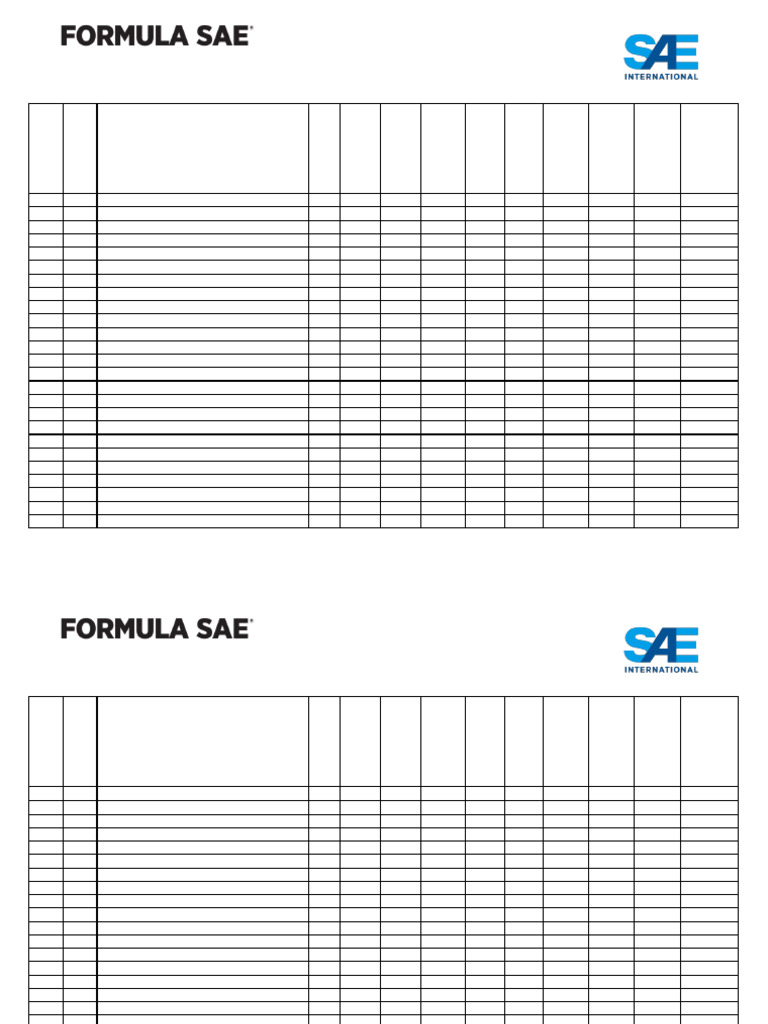 FORMULA SAE®

SAE INTERNATIONAL

FORMULA SAE®

SAE INTERNATIONAL